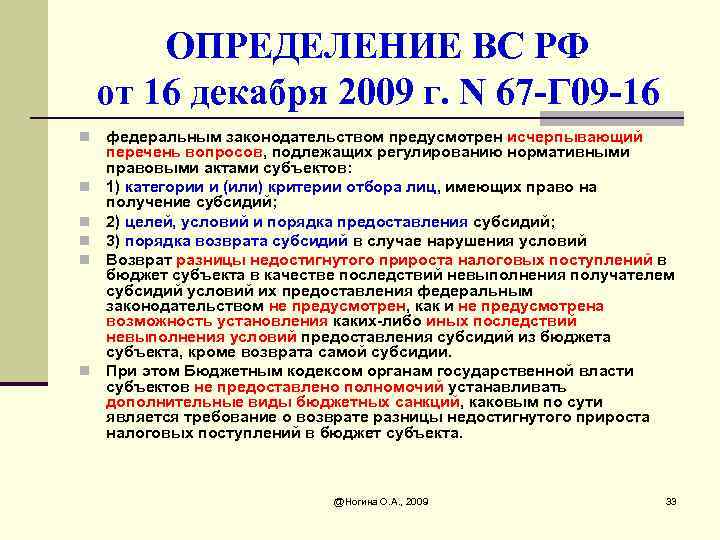 ОПРЕДЕЛЕНИЕ ВС РФ от 16 декабря 2009 г. N 67-Г09-16

федеральным законодательством предусмотрен исчерпывающий перечень вопросов, подлежащих регулированию нормативными правовыми актами субъектов:

1) категории и (или) критерии отбора лиц, имеющих право на получение субсидий;

2) целей, условий и порядка предоставления субсидий;

3) порядка возврата субсидий в случае нарушения условий

Возврат разницы недостигнутого прироста налоговых поступлений в бюджет субъекта в качестве последствий невыполнения получателем субсидий условий их предоставления федеральным законодательством не предусмотрен, как и не предусмотрена возможность установления каких-либо иных последствий невыполнения условий предоставления субсидий из бюджета субъекта, кроме возврата самой субсидии.

При этом Бюджетным кодексом органам государственной власти субъектов не предоставлено полномочий устанавливать дополнительные виды бюджетных санкций, каковым по сути является требование о возврате разницы недостигнутого прироста налоговых поступлений в бюджет субъекта.

@Ногина О.А., 2009

33